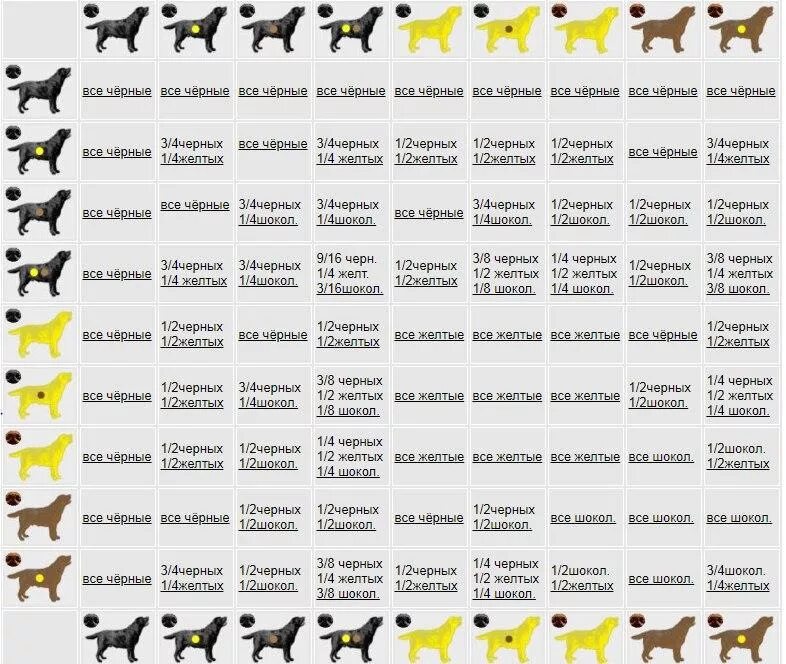 | | | | | | | | | | |
|---|---|---|---|---|---|---|---|---|---|
| | все чёрные | все чёрные | все чёрные | все чёрные | все чёрные | все чёрные | все чёрные | все чёрные | все чёрные |
| | все чёрные | 3/4черных 1/4желтых | все чёрные | 3/4черных 1/4 желтых | 1/2черных 1/2желтых | 1/2черных 1/2желтых | 1/2черных 1/2желтых | все чёрные | 3/4черных 1/4желтых |
| | все чёрные | все чёрные | 3/4черных 1/4шокол. | 3/4черных 1/4шокол. | все чёрные | 3/4черных 1/4шокол. | 1/2черных 1/2шокол. | 1/2черных 1/2шокол. | 1/2черных 1/2шокол. |
| | все чёрные | 3/4черных 1/4 желтых | 3/4черных 1/4шокол. | 9/16 черн. 1/4 желт. 3/16шокол. | 1/2черных 1/2желтых | 3/8 черных 1/2 желтых 1/8 шокол. | 1/4 черных 1/2 желтых 1/4 шокол. | 1/2черных 1/2шокол. | 3/8 черных 1/4 желтых 3/8 шокол. |
| | все чёрные | 1/2черных 1/2желтых | все чёрные | 1/2черных 1/2желтых | все желтые | все желтые | все желтые | все чёрные | 1/2черных 1/2желтых |
| | все чёрные | 1/2черных 1/2желтых | 3/4черных 1/4шокол. | 3/8 черных 1/2 желтых 1/8 шокол. | все желтые | все желтые | все желтые | 1/2черных 1/2шокол. | 1/4 черных 1/2 желтых 1/4 шокол. |
| | все чёрные | 1/2черных 1/2желтых | 1/2черных 1/2шокол. | 1/4 черных 1/2 желтых 1/4 шокол. | все желтые | все желтые | все желтые | все шокол. | 1/2шокол. 1/2желтых |
| | все чёрные | все чёрные | 1/2черных 1/2шокол. | 1/2черных 1/2шокол. | все чёрные | 1/2черных 1/2шокол. | все шокол. | все шокол. | все шокол. |
| | все чёрные | 3/4черных 1/4желтых | 1/2черных 1/2шокол. | 3/8 черных 1/4 желтых 3/8 шокол. | 1/2черных 1/2желтых | 1/4 черных 1/2 желтых 1/4 шокол. | 1/2шокол. 1/2желтых | все шокол. | 3/4шокол. 1/4желтых |